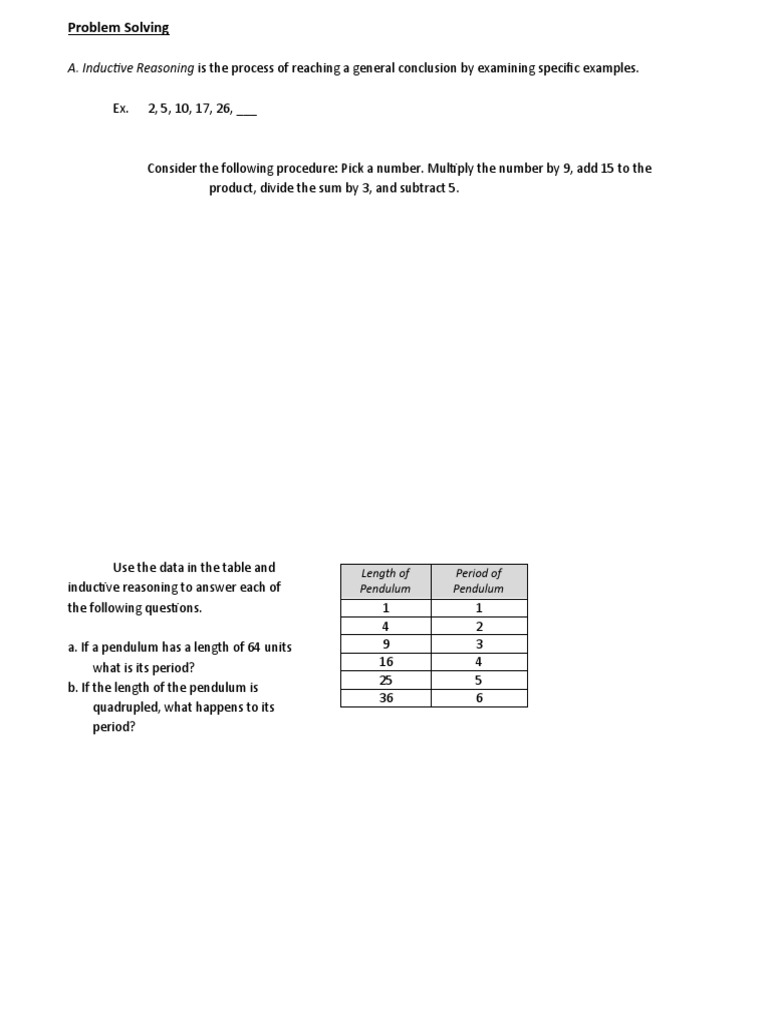 Problem Solving

A. Inductive Reasoning is the process of reaching a general conclusion by examining specific examples.

Ex. 2, 5, 10, 17, 26, ___

Consider the following procedure: Pick a number. Multiply the number by 9, add 15 to the product, divide the sum by 3, and subtract 5.

Use the data in the table and inductive reasoning to answer each of the following questions.

a. If a pendulum has a length of 64 units what is its period?
b. If the length of the pendulum is quadrupled, what happens to its period?

| Length of Pendulum | Period of Pendulum |
|---|---|
| 1 | 1 |
| 4 | 2 |
| 9 | 3 |
| 16 | 4 |
| 25 | 5 |
| 36 | 6 |